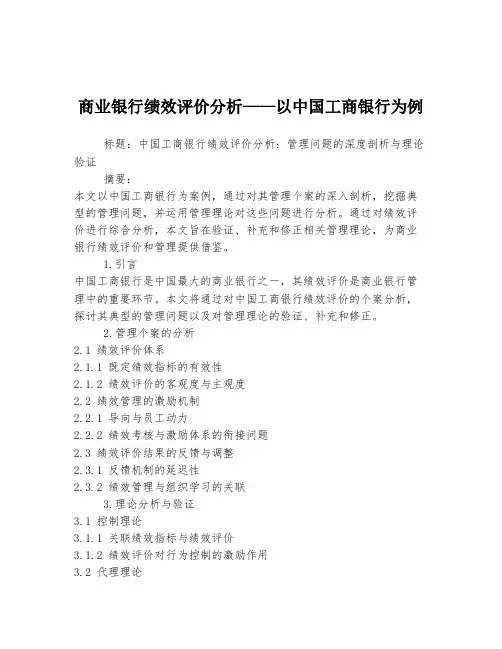 商业银行绩效评价分析——以中国工商银行为例

标题：中国工商银行绩效评价分析：管理问题的深度剖析与理论验证

摘要：
本文以中国工商银行为案例，通过对其管理个案的深入剖析，挖掘典型的管理问题，并运用管理理论对这些问题进行分析。通过对绩效评价进行综合分析，本文旨在验证、补充和修正相关管理理论，为商业银行绩效评价和管理提供借鉴。

1.引言
中国工商银行是中国最大的商业银行之一，其绩效评价是商业银行管理中的重要环节。本文将通过对中国工商银行绩效评价的个案分析，探讨其典型的管理问题以及对管理理论的验证、补充和修正。

2.管理个案的分析
2.1 绩效评价体系
2.1.1 既定绩效指标的有效性
2.1.2 绩效评价的客观度与主观度
2.2 绩效管理的激励机制
2.2.1 导向与员工动力
2.2.2 绩效考核与激励体系的衔接问题
2.3 绩效评价结果的反馈与调整
2.3.1 反馈机制的延迟性
2.3.2 绩效管理与组织学习的关联

3.理论分析与验证
3.1 控制理论
3.1.1 关联绩效指标与绩效评价
3.1.2 绩效评价对行为控制的激励作用
3.2 代理理论